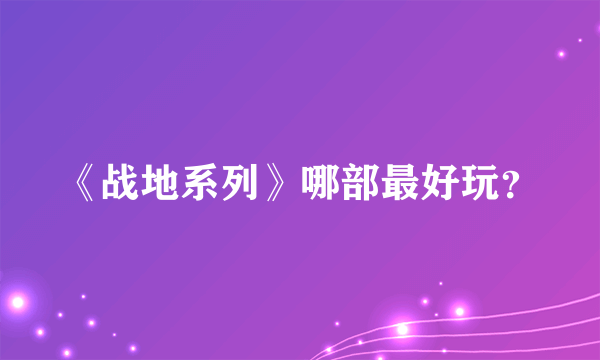 《战地系列》哪部最好玩?